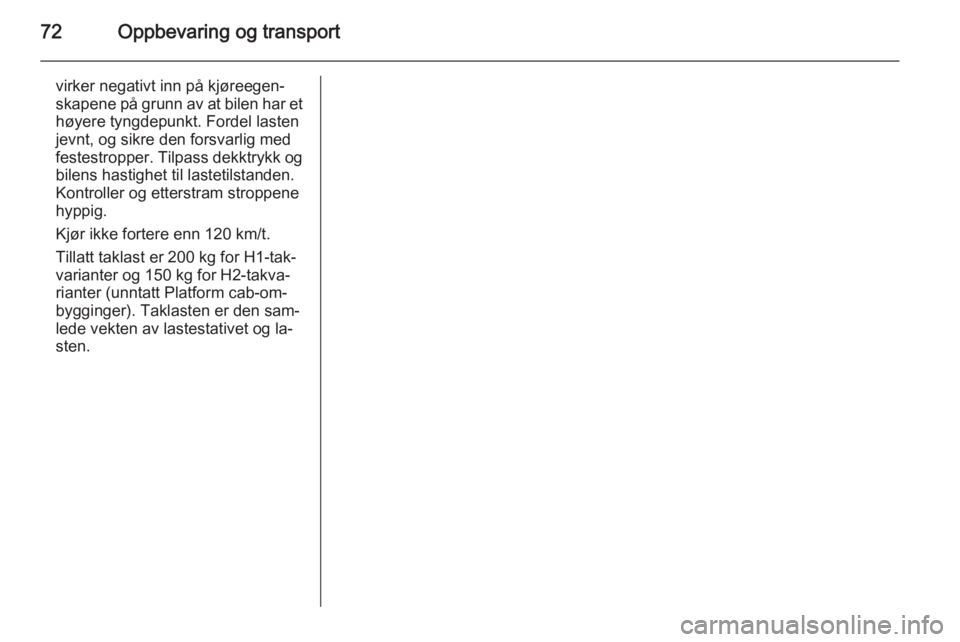 72 Oppbevaring og transport

virker negativt inn på kjøreegenskapene på grunn av at bilen har et høyere tyngdepunkt. Fordel lasten jevnt, og sikre den forsvarlig med festestropper. Tilpass dekktrykk og bilens hastighet til lastetilstanden. Kontroller og etterstram stroppene hyppig.

Kjør ikke fortere enn 120 km/t.

Tillatt taklast er 200 kg for H1-takvarianter og 150 kg for H2-takvarianter (unntatt Platform cab-ombygginger). Taklasten er den samlede vekten av lastestativet og lasten.

carmanualsonline.info